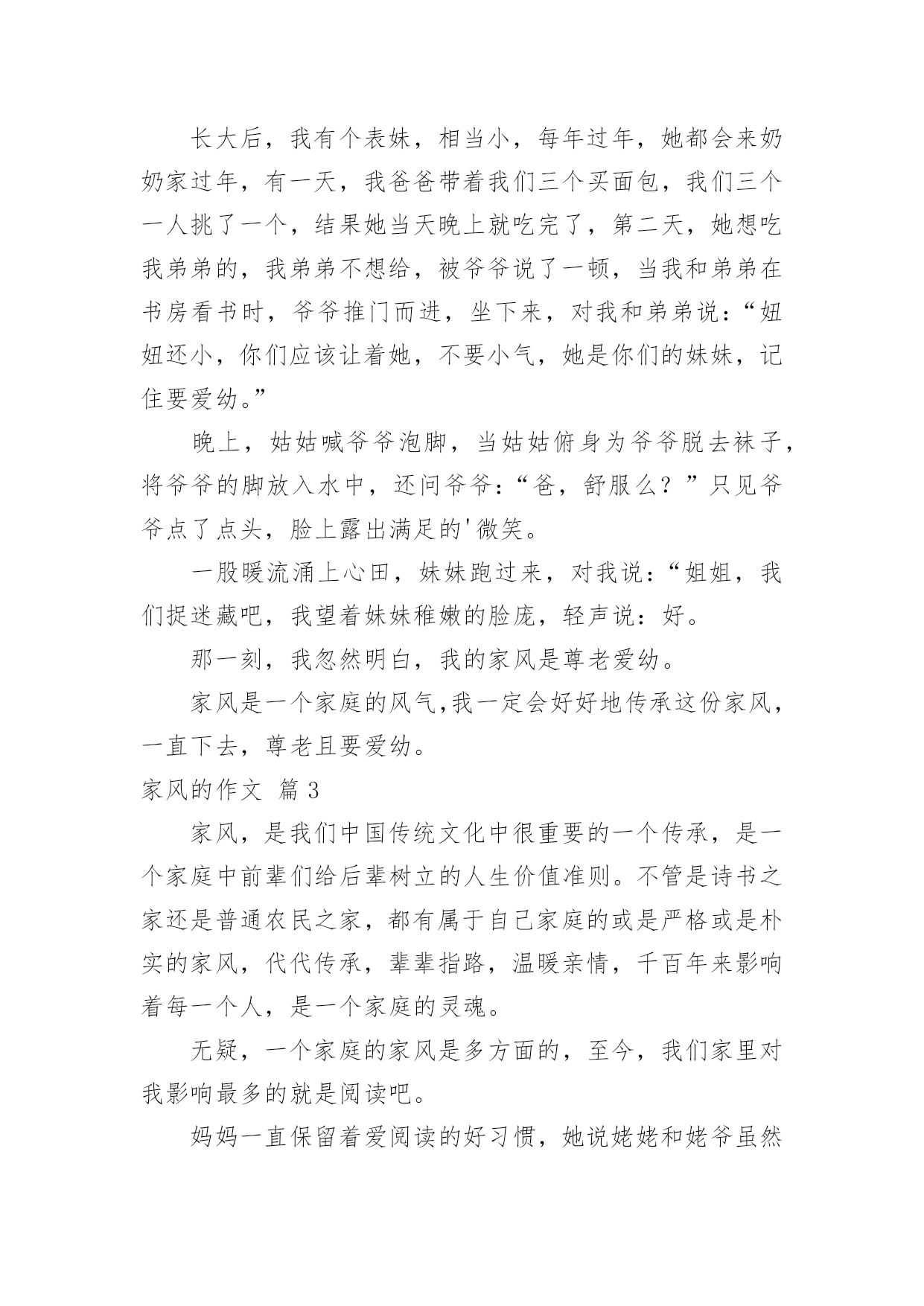 长大后，我有个表妹，相当小，每年过年，她都会来奶奶家过年，有一天，我爸爸带着我们三个买面包，我们三个一人挑了一个，结果她当天晚上就吃完了，第二天，她想吃我弟弟的，我弟弟不想给，被爷爷说了一顿，当我和弟弟在书房看书时，爷爷推门而进，坐下来，对我和弟弟说：“妞妞还小，你们应该让着她，不要小气，她是你们的妹妹，记住要爱幼。”

晚上，姑姑喊爷爷泡脚，当姑姑俯身为爷爷脱去袜子，将爷爷的脚放入水中，还问爷爷：“爸，舒服么？”只见爷爷点了点头，脸上露出满足的'微笑。

一股暖流涌上心田，妹妹跑过来，对我说：“姐姐，我们捉迷藏吧，我望着妹妹稚嫩的脸庞，轻声说：好。

那一刻，我忽然明白，我的家风是尊老爱幼。

家风是一个家庭的风气,我一定会好好地传承这份家风，一直下去，尊老且要爱幼。

家风的作文 篇 3

家风，是我们中国传统文化中很重要的一个传承，是一个家庭中前辈们给后辈树立的人生价值准则。不管是诗书之家还是普通农民之家，都有属于自己家庭的或是严格或是朴实的家风，代代传承，辈辈指路，温暖亲情，千百年来影响着每一个人，是一个家庭的灵魂。

无疑，一个家庭的家风是多方面的，至今，我们家里对我影响最多的就是阅读吧。

妈妈一直保留着爱阅读的好习惯，她说姥姥和姥爷虽然